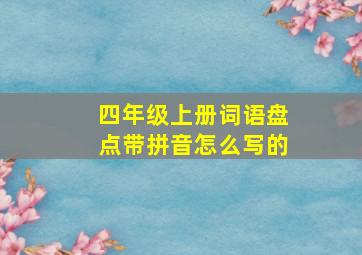 四年级上册词语盘点带拼音怎么写的